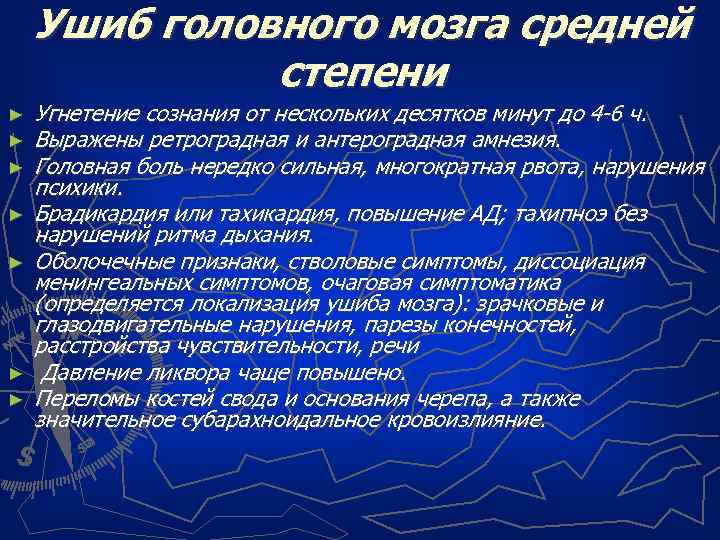 Ушиб головного мозга средней степени

► Угнетение сознания от нескольких десятков минут до 4-6 ч.
► Выражены ретроградная и антероградная амнезия.
► Головная боль нередко сильная, многократная рвота, нарушения психики.
► Брадикардия или тахикардия, повышение АД; тахипноэ без нарушений ритма дыхания.
► Оболочечные признаки, стволовые симптомы, диссоциация менингеальных симптомов, очаговая симптоматика (определяется локализация ушиба мозга): зрачковые и глазодвигательные нарушения, парезы конечностей, расстройства чувствительности, речи
► Давление ликвора чаще повышено.
► Переломы костей свода и основания черепа, а также значительное субарахноидальное кровоизлияние.